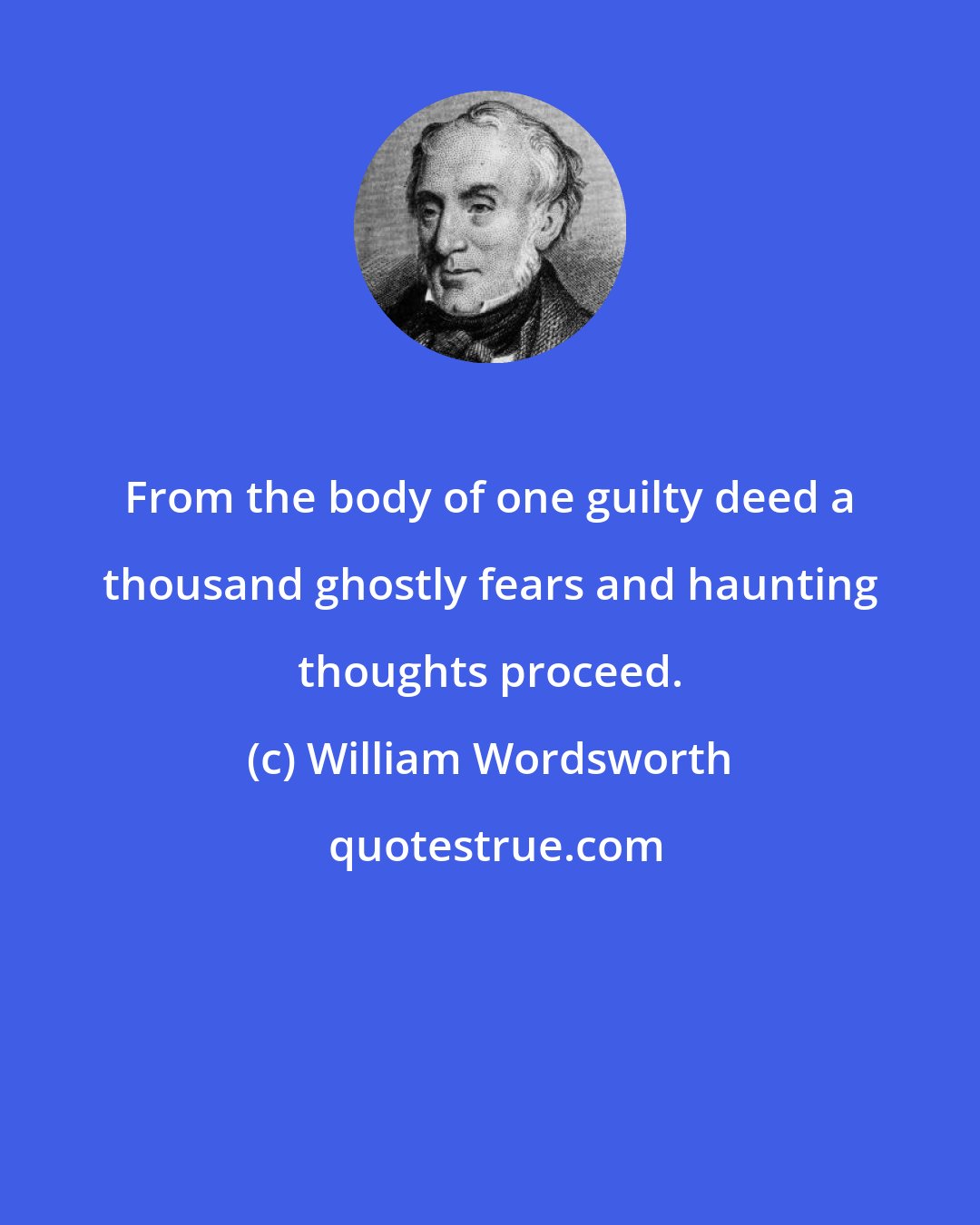 From the body of one guilty deed a thousand ghostly fears and haunting thoughts proceed.

(c) William Wordsworth

quotestrue.com